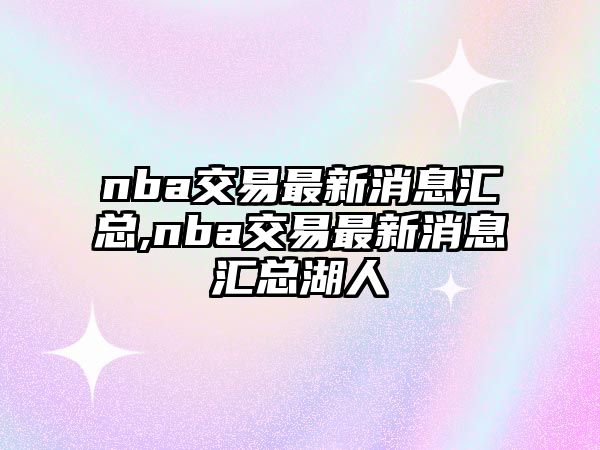 nba交易最新消息汇总,nba交易最新消息汇总湖人